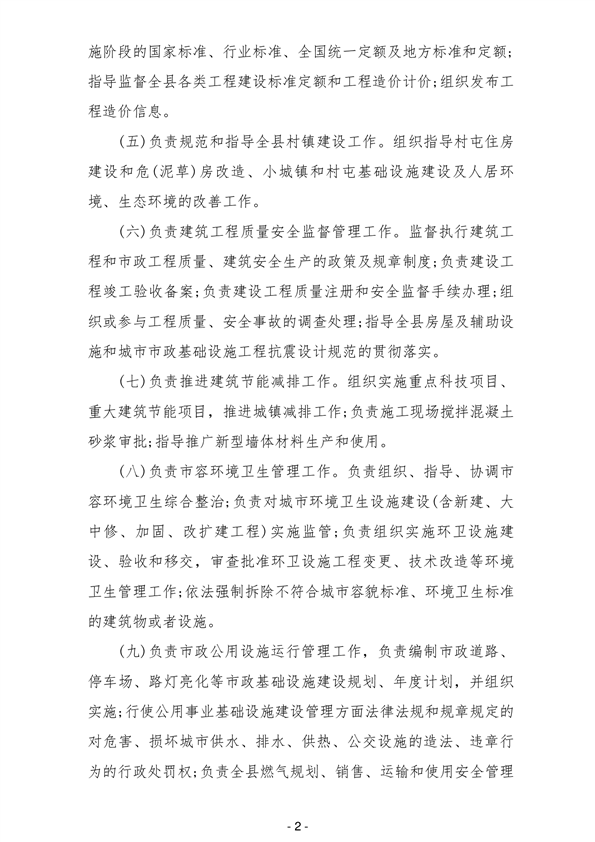 施阶段的国家标准、行业标准、全国统一定额及地方标准和定额；指导监督全县各类工程建设标准定额和工程造价计价；组织发布工程造价信息。

（五）负责规范和指导全县村镇建设工作。组织指导村屯住房建设和危（泥草）房改造、小城镇和村屯基础设施建设及人居环境、生态环境的改善工作。

（六）负责建筑工程质量安全监督管理工作。监督执行建筑工程和市政工程质量、建筑安全生产的政策及规章制度；负责建设工程竣工验收备案；负责建设工程质量注册和安全监督手续办理；组织或参与工程质量、安全事故的调查处理；指导全县房屋及辅助设施和城市市政基础设施工程抗震设计规范的贯彻落实。

（七）负责推进建筑节能减排工作。组织实施重点科技项目、重大建筑节能项目，推进城镇减排工作；负责施工现场搅拌混凝土砂浆审批；指导推广新型墙体材料生产和使用。

（八）负责市容环境卫生管理工作。负责组织、指导、协调市容环境卫生综合整治；负责对城市环境卫生设施建设（含新建、大中修、加固、改扩建工程）实施监管；负责组织实施环卫设施建设、验收和移交，审查批准环卫设施工程变更、技术改造等环境卫生管理工作；依法强制拆除不符合城市容貌标准、环境卫生标准的建筑物或者设施。

（九）负责市政公用设施运行管理工作，负责编制市政道路、停车场、路灯亮化等市政基础设施建设规划、年度计划，并组织实施；行使公用事业基础设施建设管理方面法律法规和规章规定的对危害、损坏城市供水、排水、供热、公交设施的违法、违章行为的行政处罚权；负责全县燃气规划、销售、运输和使用安全管理

- 2 -